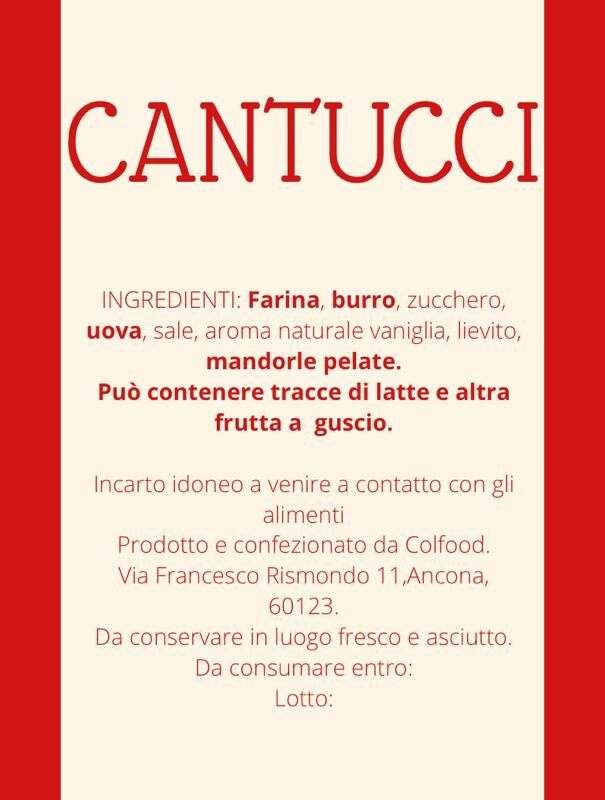 CANTUCCI

INGREDIENTI: Farina, burro, zucchero, uova, sale, aroma naturale vaniglia, lievito, mandorle pelate.
Può contenere tracce di latte e altra frutta a guscio.

Incarto idoneo a venire a contatto con gli alimenti
Prodotto e confezionato da Colfood.
Via Francesco Rismondo 11,Ancona, 60123.
Da conservare in luogo fresco e asciutto.
Da consumare entro:
Lotto: